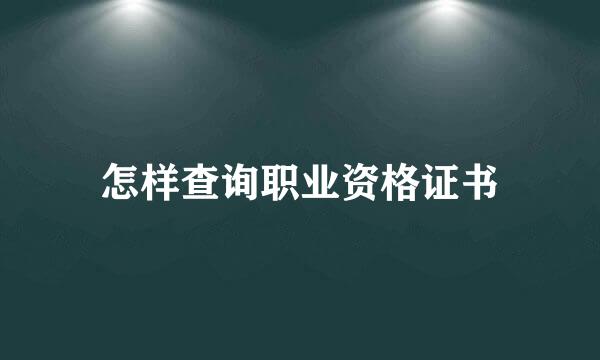 怎样查询职业资格证书